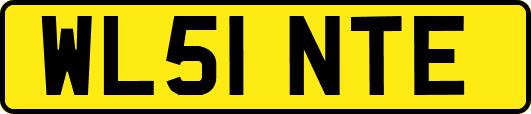 WL51 NTE